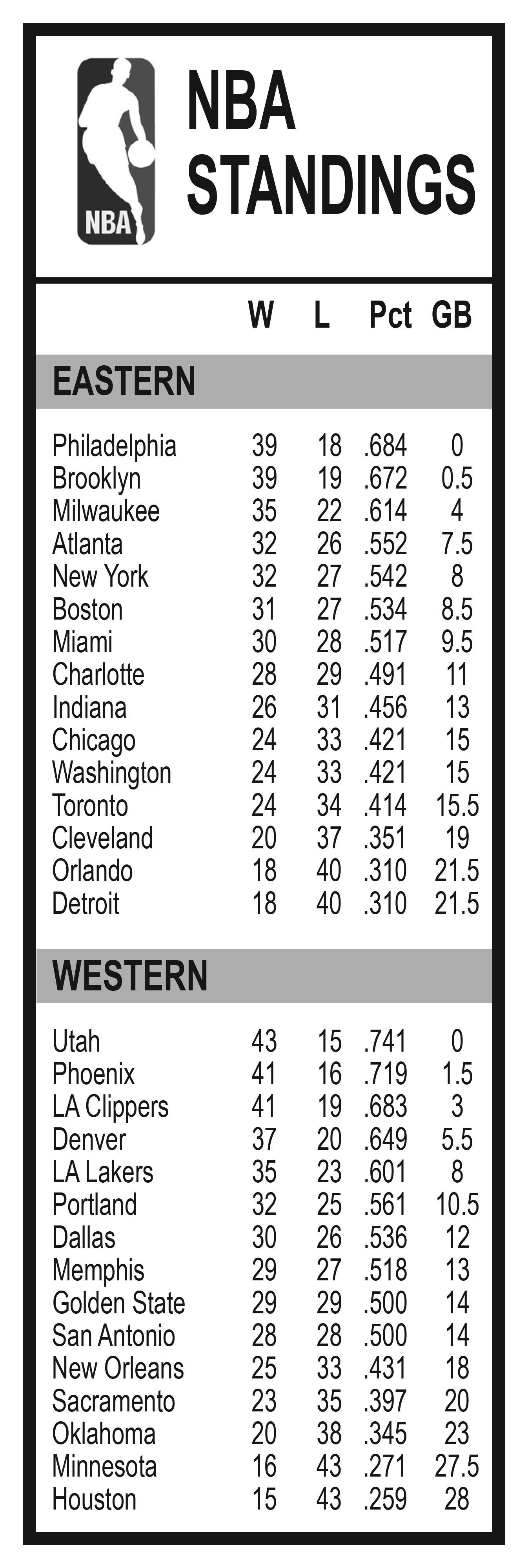 NBA

NBA STANDINGS

|  | W | L | Pct | GB |
|---|---|---|---|---|
| EASTERN |  |  |  |  |
| Philadelphia | 39 | 18 | .684 | 0 |
| Brooklyn | 39 | 19 | .672 | 0.5 |
| Milwaukee | 35 | 22 | .614 | 4 |
| Atlanta | 32 | 26 | .552 | 7.5 |
| New York | 32 | 27 | .542 | 8 |
| Boston | 31 | 27 | .534 | 8.5 |
| Miami | 30 | 28 | .517 | 9.5 |
| Charlotte | 28 | 29 | .491 | 11 |
| Indiana | 26 | 31 | .456 | 13 |
| Chicago | 24 | 33 | .421 | 15 |
| Washington | 24 | 33 | .421 | 15 |
| Toronto | 24 | 34 | .414 | 15.5 |
| Cleveland | 20 | 37 | .351 | 19 |
| Orlando | 18 | 40 | .310 | 21.5 |
| Detroit | 18 | 40 | .310 | 21.5 |
| WESTERN |  |  |  |  |
| Utah | 43 | 15 | .741 | 0 |
| Phoenix | 41 | 16 | .719 | 1.5 |
| LA Clippers | 41 | 19 | .683 | 3 |
| Denver | 37 | 20 | .649 | 5.5 |
| LA Lakers | 35 | 23 | .601 | 8 |
| Portland | 32 | 25 | .561 | 10.5 |
| Dallas | 30 | 26 | .536 | 12 |
| Memphis | 29 | 27 | .518 | 13 |
| Golden State | 29 | 29 | .500 | 14 |
| San Antonio | 28 | 28 | .500 | 14 |
| New Orleans | 25 | 33 | .431 | 18 |
| Sacramento | 23 | 35 | .397 | 20 |
| Oklahoma | 20 | 38 | .345 | 23 |
| Minnesota | 16 | 43 | .271 | 27.5 |
| Houston | 15 | 43 | .259 | 28 |